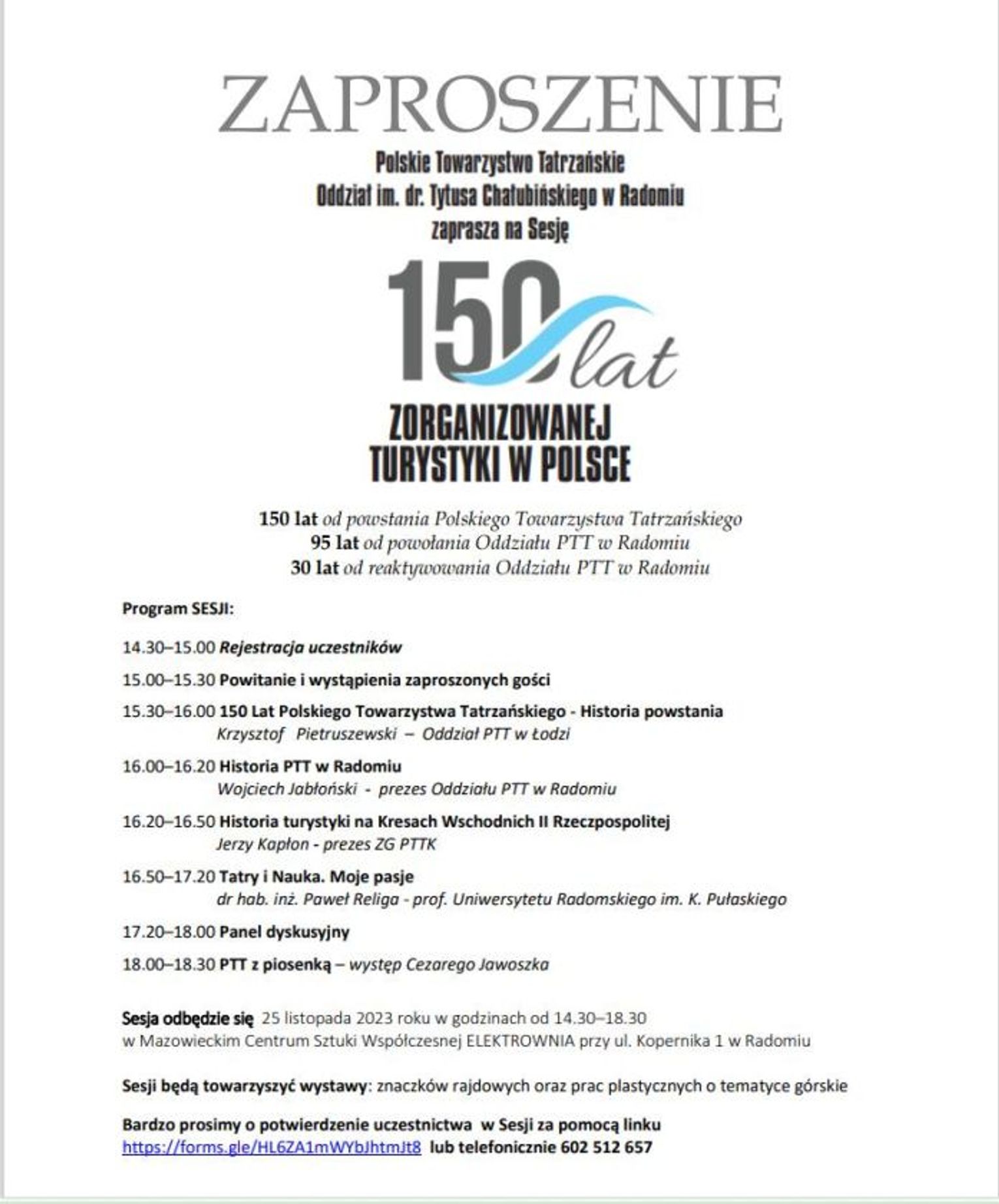 ZAPROSZENIE

Polskie Towarzystwo Tatrzańskie
Oddział im. dr. Tytusa Chałubińskiego w Radomiu
zaprasza na Sesję

150 lat
ZORGANIZOWANEJ
TURYSTYKI W POLSCE

150 lat od powstania Polskiego Towarzystwa Tatrzańskiego
95 lat od powołania Oddziału PTT w Radomiu
30 lat od reaktywowania Oddziału PTT w Radomiu

Program SESJI:

14.30–15.00 Rejestracja uczestników

15.00–15.30 Powitanie i wystąpienia zaproszonych gości

15.30–16.00 150 Lat Polskiego Towarzystwa Tatrzańskiego - Historia powstania
Krzysztof Pietruszewski – Oddział PTT w Łodzi

16.00–16.20 Historia PTT w Radomiu
Wojciech Jabłoński - prezes Oddziału PTT w Radomiu

16.20–16.50 Historia turystyki na Kresach Wschodnich II Rzeczpospolitej
Jerzy Kapłon - prezes ZG PTTK

16.50–17.20 Tatry i Nauka. Moje pasje
dr hab. inż. Paweł Religa - prof. Uniwersytetu Radomskiego im. K. Pułaskiego

17.20–18.00 Panel dyskusyjny

18.00–18.30 PTT z piosenką – występ Cezarego Jawoszka

Sesja odbędzie się 25 listopada 2023 roku w godzinach od 14.30–18.30
w Mazowieckim Centrum Sztuki Współczesnej ELEKTROWNIA przy ul. Kopernika 1 w Radomiu

Sesji będą towarzyszyć wystawy: znaczków rajdowych oraz prac plastycznych o tematyce górskie

Bardzo prosimy o potwierdzenie uczestnictwa w Sesji za pomocą linku
https://forms.gle/HL6ZA1mWYbJhtmJt8 lub telefonicznie 602 512 657